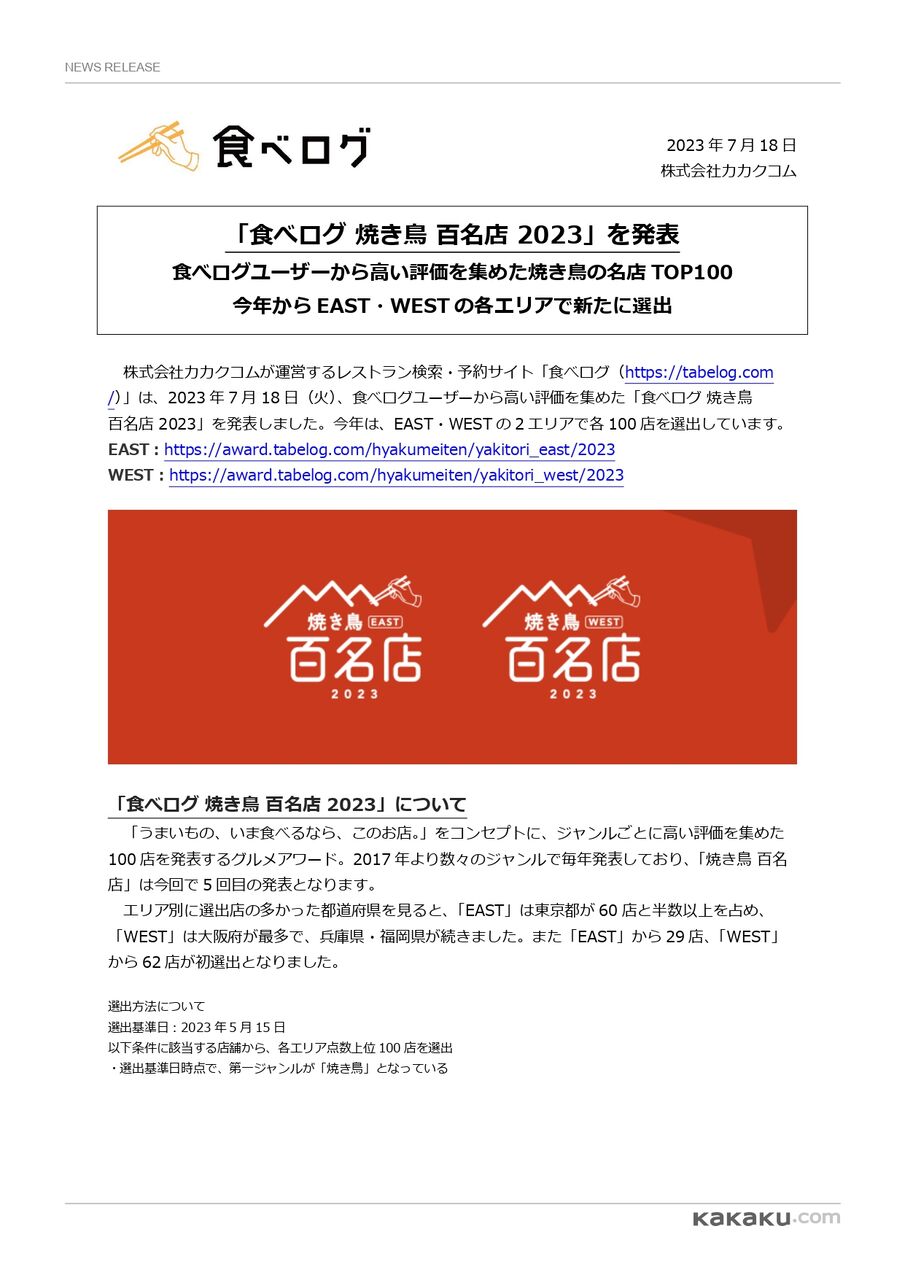 NEWS RELEASE

食べログ

2023 年 7 月 18 日
株式会社カカクコム

「食べログ 焼き鳥 百名店 2023」を発表
食べログユーザーから高い評価を集めた焼き鳥の名店 TOP100
今年から EAST・WEST の各エリアで新たに選出

株式会社カカクコムが運営するレストラン検索・予約サイト「食べログ（https://tabelog.com/）」は、2023 年 7 月 18 日（火）、食べログユーザーから高い評価を集めた「食べログ 焼き鳥 百名店 2023」を発表しました。今年は、EAST・WEST の 2 エリアで各 100 店を選出しています。
EAST : https://award.tabelog.com/hyakumeiten/yakitori_east/2023
WEST : https://award.tabelog.com/hyakumeiten/yakitori_west/2023

焼き鳥 EAST 百名店 2023

焼き鳥 WEST 百名店 2023

「食べログ 焼き鳥 百名店 2023」について
「うまいもの、いま食べるなら、このお店。」をコンセプトに、ジャンルごとに高い評価を集めた 100 店を発表するグルメアワード。2017 年より数々のジャンルで毎年発表しており、「焼き鳥 百名店」は今回で 5 回目の発表となります。
エリア別に選出店の多かった都道府県を見ると、「EAST」は東京都が 60 店と半数以上を占め、「WEST」は大阪府が最多で、兵庫県・福岡県が続きました。また「EAST」から 29 店、「WEST」から 62 店が初選出となりました。

選出方法について
選出基準日：2023 年 5 月 15 日
以下条件に該当する店舗から、各エリア点数上位 100 店を選出
・選出基準日時点で、第一ジャンルが「焼き鳥」となっている

kakaku.com